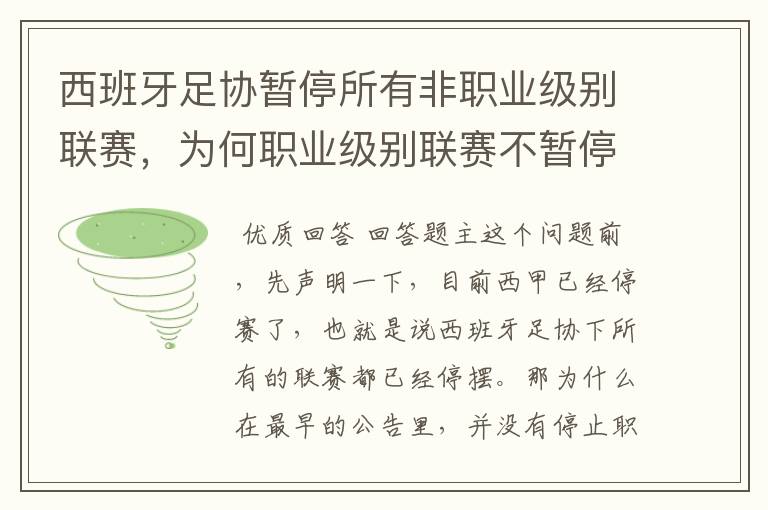 西班牙足协暂停所有非职业级别联赛，为何职业级别联赛不暂停

优质回答 回答题主这个问题前，先声明一下，目前西甲已经停赛了，也就是说西班牙足协下所有的联赛都已经停摆。那为什么在最早的公告里，并没有停止职